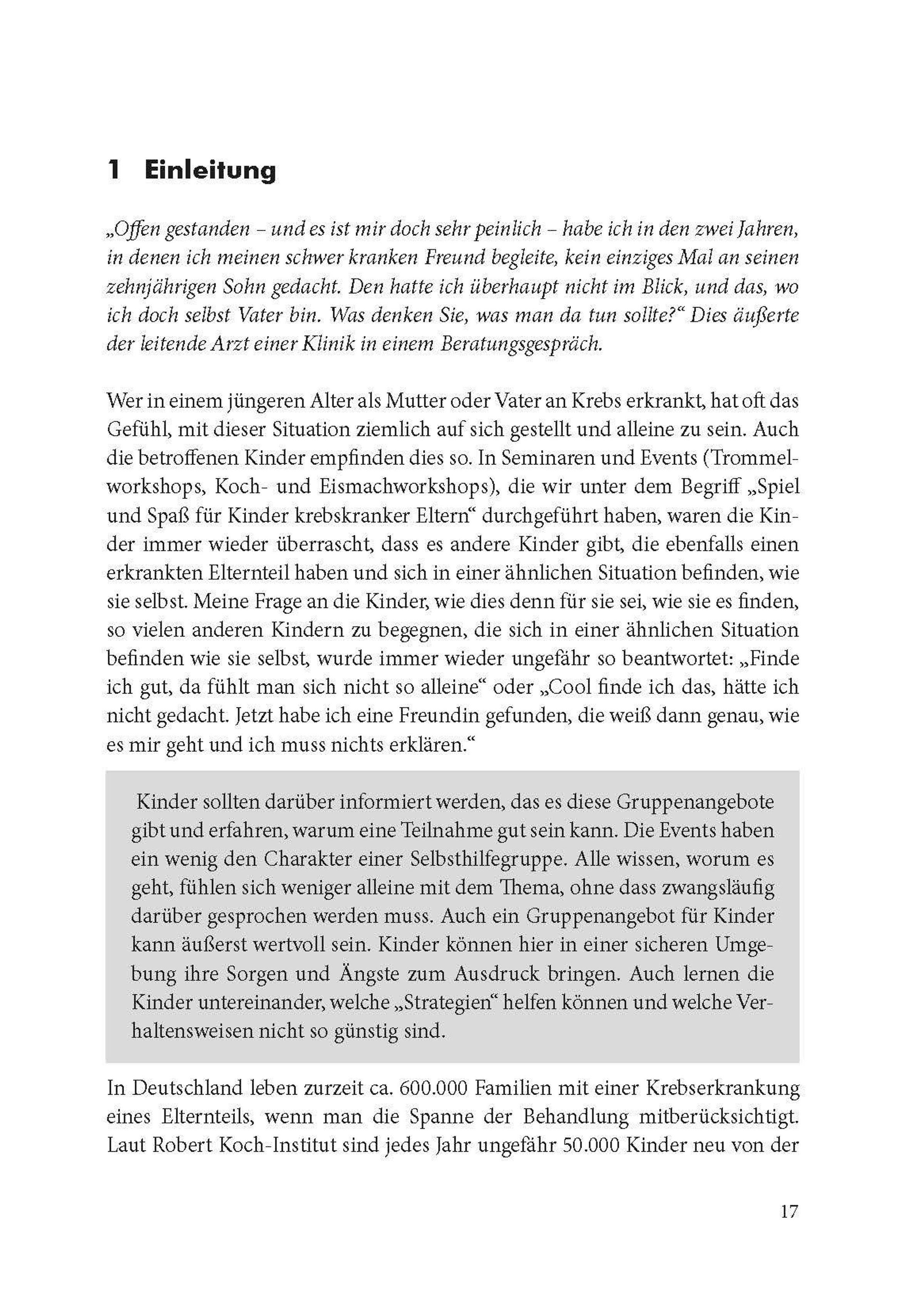 1 Einleitung

„Offen gestanden – und es ist mir doch sehr peinlich – habe ich in den zwei Jahren, in denen ich meinen schwer kranken Freund begleite, kein einziges Mal an seinen zehnjährigen Sohn gedacht. Den hatte ich überhaupt nicht im Blick, und das, wo ich doch selbst Vater bin. Was denken Sie, was man da tun sollte?“ Dies äußerte der leitende Arzt einer Klinik in einem Beratungsgespräch.

Wer in einem jüngeren Alter als Mutter oder Vater an Krebs erkrankt, hat oft das Gefühl, mit dieser Situation ziemlich auf sich gestellt und alleine zu sein. Auch die betroffenen Kinder empfinden dies so. In Seminaren und Events (Trommelworkshops, Koch- und Eismachworkshops), die wir unter dem Begriff „Spiel und Spaß für Kinder krebskranker Eltern“ durchgeführt haben, waren die Kinder immer wieder überrascht, dass es andere Kinder gibt, die ebenfalls einen erkrankten Elternteil haben und sich in einer ähnlichen Situation befinden, wie sie selbst. Meine Frage an die Kinder, wie dies denn für sie sei, wie sie es finden, so vielen anderen Kindern zu begegnen, die sich in einer ähnlichen Situation befinden wie sie selbst, wurde immer wieder ungefähr so beantwortet: „Finde ich gut, da fühlt man sich nicht so alleine“ oder „Cool finde ich das, hätte ich nicht gedacht. Jetzt habe ich eine Freundin gefunden, die weiß dann genau, wie es mir geht und ich muss nichts erklären.“

Kinder sollten darüber informiert werden, das es diese Gruppenangebote gibt und erfahren, warum eine Teilnahme gut sein kann. Die Events haben ein wenig den Charakter einer Selbsthilfegruppe. Alle wissen, worum es geht, fühlen sich weniger alleine mit dem Thema, ohne dass zwangsläufig darüber gesprochen werden muss. Auch ein Gruppenangebot für Kinder kann äußerst wertvoll sein. Kinder können hier in einer sicheren Umgebung ihre Sorgen und Ängste zum Ausdruck bringen. Auch lernen die Kinder untereinander, welche „Strategien“ helfen können und welche Verhaltensweisen nicht so günstig sind.

In Deutschland leben zurzeit ca. 600.000 Familien mit einer Krebserkrankung eines Elternteils, wenn man die Spanne der Behandlung mitberücksichtigt. Laut Robert Koch-Institut sind jedes Jahr ungefähr 50.000 Kinder neu von der

17